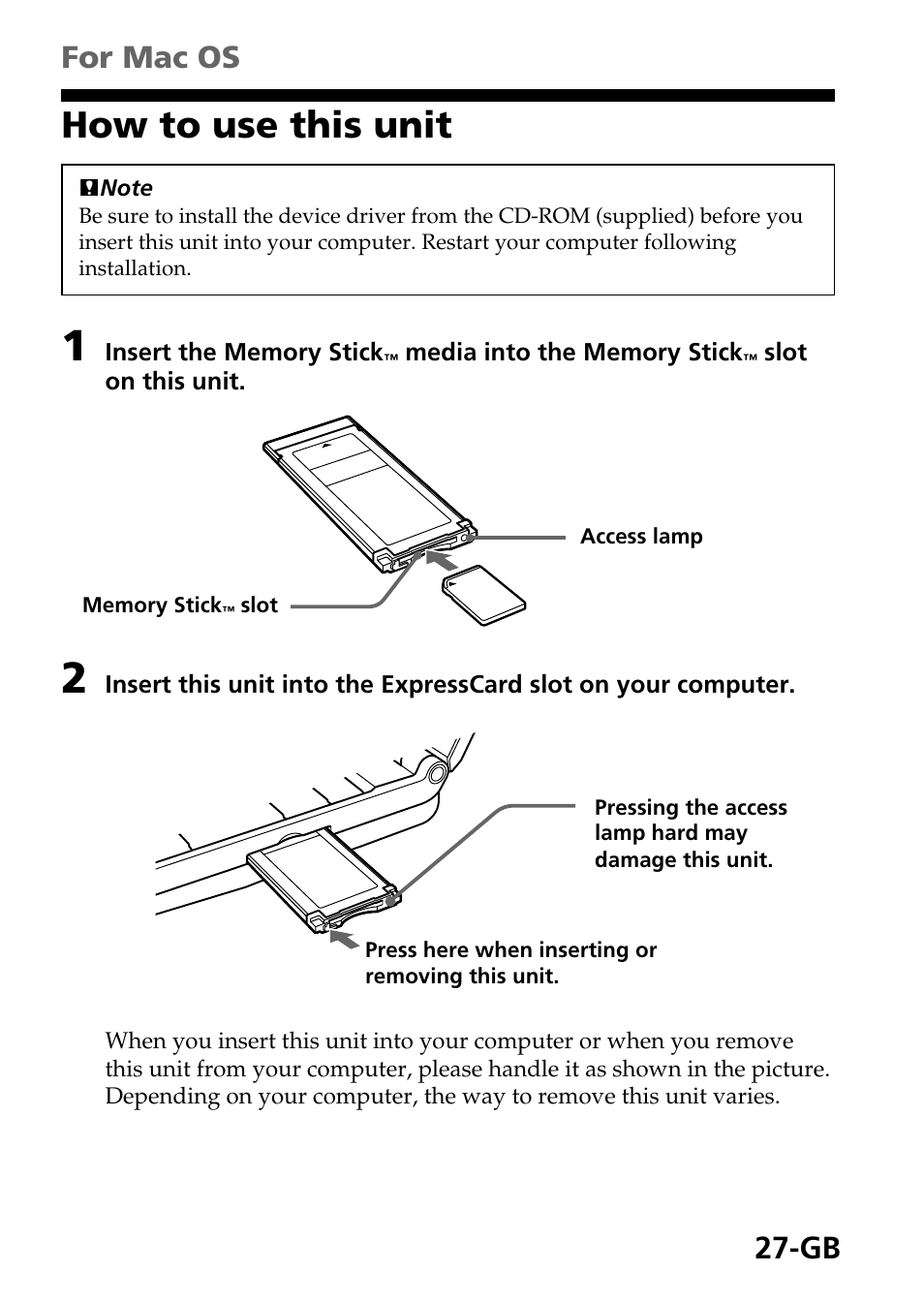 For Mac OS

How to use this unit

Note
Be sure to install the device driver from the CD-ROM (supplied) before you insert this unit into your computer. Restart your computer following installation.

1 Insert the Memory Stick™ media into the Memory Stick™ slot on this unit.

Access lamp

Memory Stick™ slot

2 Insert this unit into the ExpressCard slot on your computer.

Pressing the access lamp hard may damage this unit.

Press here when inserting or removing this unit.

When you insert this unit into your computer or when you remove this unit from your computer, please handle it as shown in the picture. Depending on your computer, the way to remove this unit varies.

27-GB